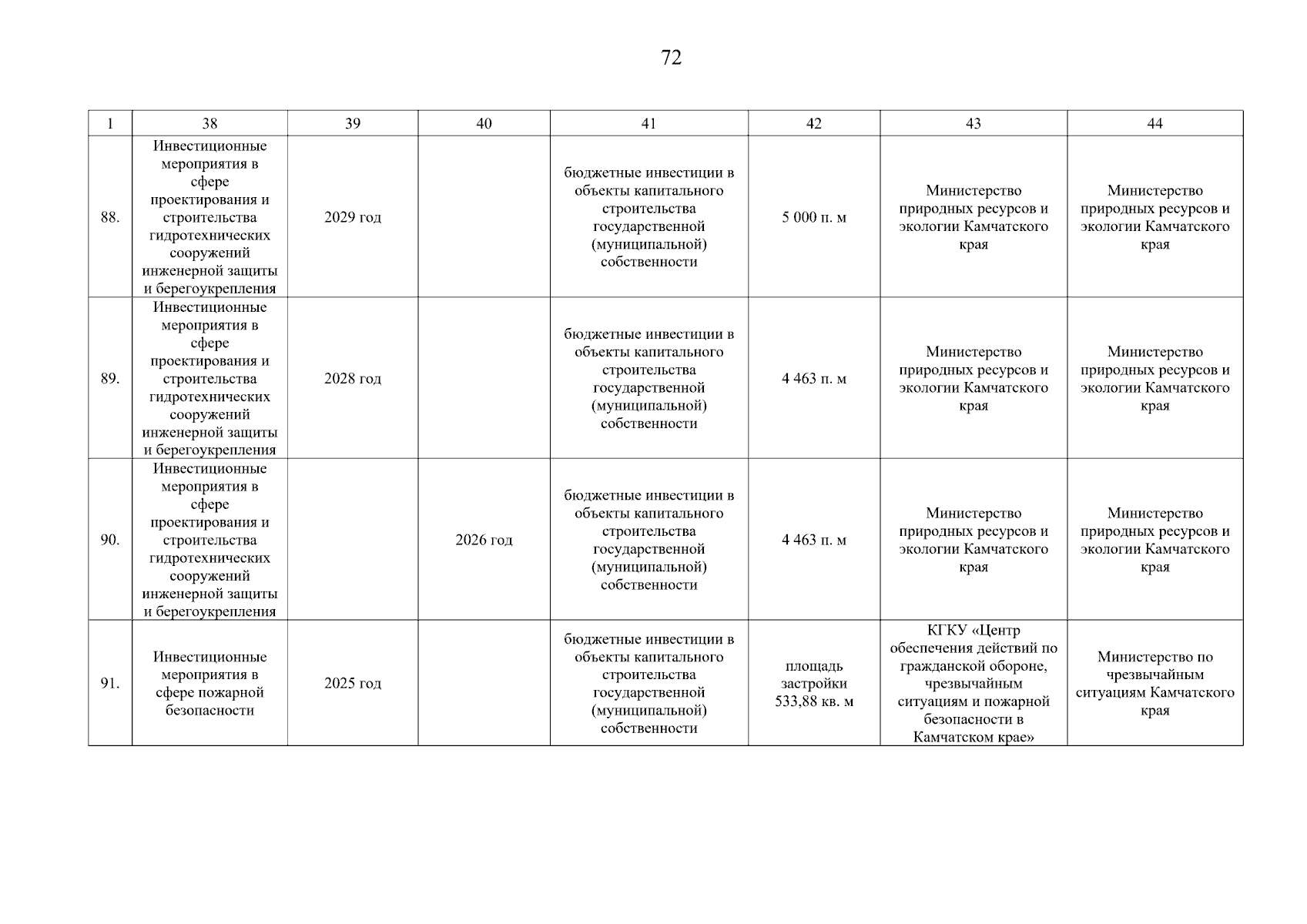 72

| 1 | 38 | 39 | 40 | 41 | 42 | 43 | 44 |
|---|---|---|---|---|---|---|---|
| 88. | Инвестиционные мероприятия в сфере проектирования и строительства гидротехнических сооружений инженерной защиты и берегоукрепления | 2029 год | | бюджетные инвестиции в объекты капитального строительства государственной (муниципальной) собственности | 5 000 п. м | Министерство природных ресурсов и экологии Камчатского края | Министерство природных ресурсов и экологии Камчатского края |
| 89. | Инвестиционные мероприятия в сфере проектирования и строительства гидротехнических сооружений инженерной защиты и берегоукрепления | 2028 год | | бюджетные инвестиции в объекты капитального строительства государственной (муниципальной) собственности | 4 463 п. м | Министерство природных ресурсов и экологии Камчатского края | Министерство природных ресурсов и экологии Камчатского края |
| 90. | Инвестиционные мероприятия в сфере проектирования и строительства гидротехнических сооружений инженерной защиты и берегоукрепления | | 2026 год | бюджетные инвестиции в объекты капитального строительства государственной (муниципальной) собственности | 4 463 п. м | Министерство природных ресурсов и экологии Камчатского края | Министерство природных ресурсов и экологии Камчатского края |
| 91. | Инвестиционные мероприятия в сфере пожарной безопасности | 2025 год | | бюджетные инвестиции в объекты капитального строительства государственной (муниципальной) собственности | площадь застройки 533,88 кв. м | КГКУ «Центр обеспечения действий по гражданской обороне, чрезвычайным ситуациям и пожарной безопасности в Камчатском крае» | Министерство по чрезвычайным ситуациям Камчатского края |